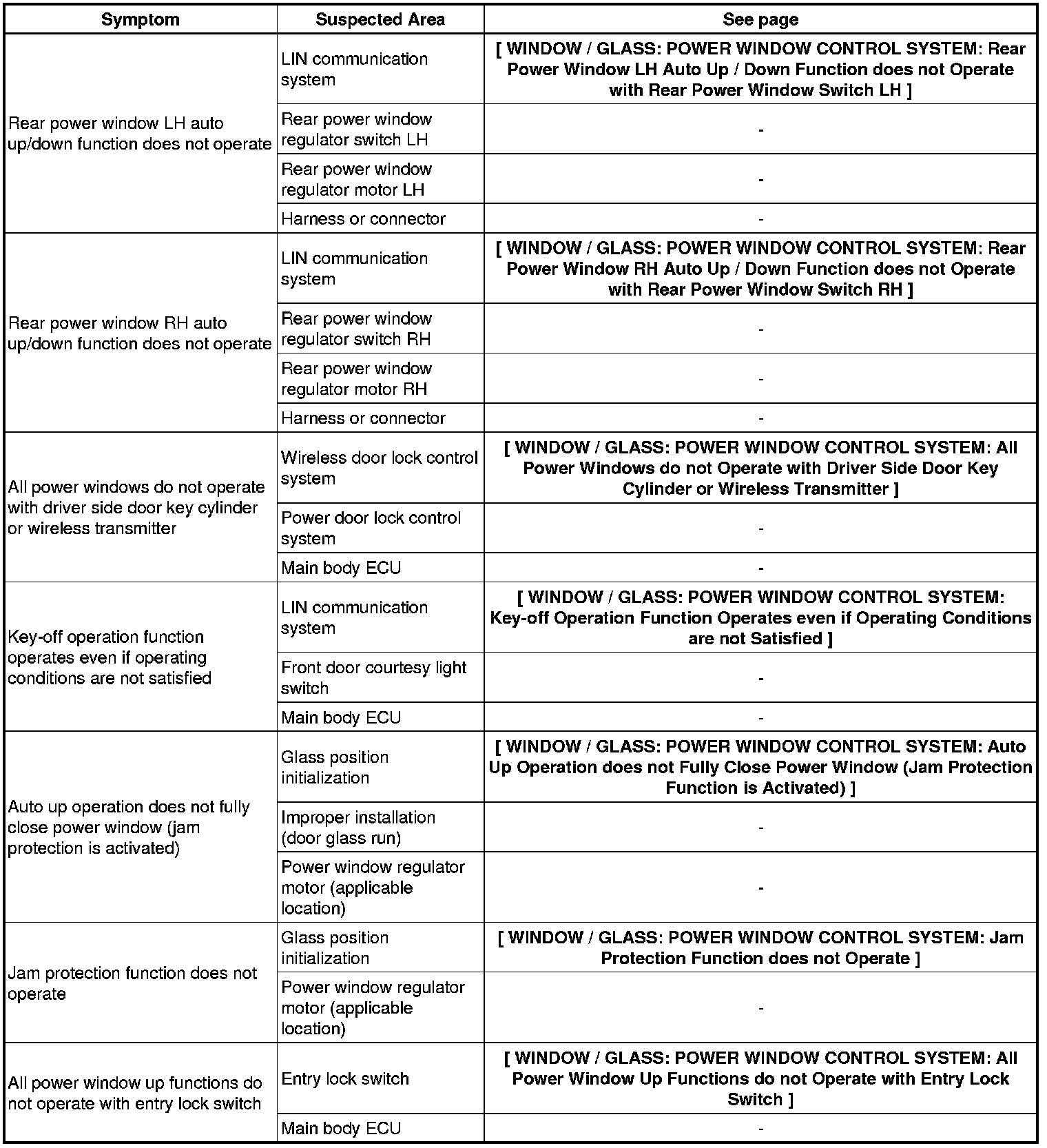 | Symptom | Suspected Area | See page |
|---|---|---|
| Rear power window LH auto up/down function does not operate | LIN communication system | [ WINDOW / GLASS: POWER WINDOW CONTROL SYSTEM: Rear Power Window LH Auto Up / Down Function does not Operate with Rear Power Window Switch LH ] |
| | Rear power window regulator switch LH | - |
| | Rear power window regulator motor LH | - |
| | Harness or connector | - |
| Rear power window RH auto up/down function does not operate | LIN communication system | [ WINDOW / GLASS: POWER WINDOW CONTROL SYSTEM: Rear Power Window RH Auto Up / Down Function does not Operate with Rear Power Window Switch RH ] |
| | Rear power window regulator switch RH | - |
| | Rear power window regulator motor RH | - |
| | Harness or connector | - |
| All power windows do not operate with driver side door key cylinder or wireless transmitter | Wireless door lock control system | [ WINDOW / GLASS: POWER WINDOW CONTROL SYSTEM: All Power Windows do not Operate with Driver Side Door Key Cylinder or Wireless Transmitter ] |
| | Power door lock control system | - |
| | Main body ECU | - |
| Key-off operation function operates even if operating conditions are not satisfied | LIN communication system | [ WINDOW / GLASS: POWER WINDOW CONTROL SYSTEM: Key-off Operation Function Operates even if Operating Conditions are not Satisfied ] |
| | Front door courtesy light switch | - |
| | Main body ECU | - |
| Auto up operation does not fully close power window (jam protection is activated) | Glass position initialization | [ WINDOW / GLASS: POWER WINDOW CONTROL SYSTEM: Auto Up Operation does not Fully Close Power Window (Jam Protection Function is Activated) ] |
| | Improper installation (door glass run) | - |
| | Power window regulator motor (applicable location) | - |
| Jam protection function does not operate | Glass position initialization | [ WINDOW / GLASS: POWER WINDOW CONTROL SYSTEM: Jam Protection Function does not Operate ] |
| | Power window regulator motor (applicable location) | - |
| All power window up functions do not operate with entry lock switch | Entry lock switch | [ WINDOW / GLASS: POWER WINDOW CONTROL SYSTEM: All Power Window Up Functions do not Operate with Entry Lock Switch ] |
| | Main body ECU | - |